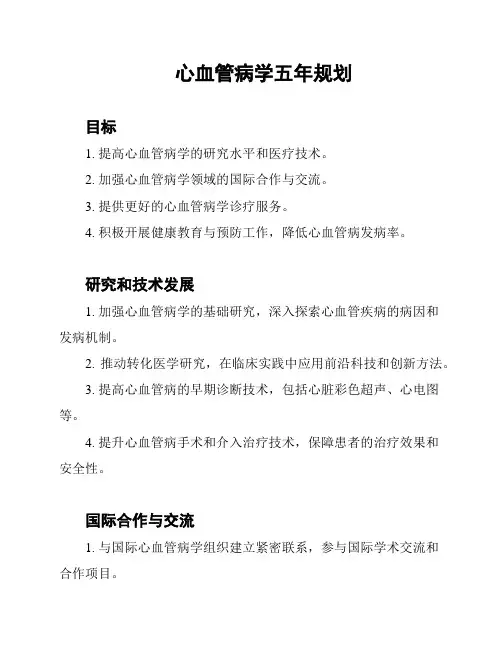 心血管病学五年规划

目标

1. 提高心血管病学的研究水平和医疗技术。

2. 加强心血管病学领域的国际合作与交流。

3. 提供更好的心血管病学诊疗服务。

4. 积极开展健康教育与预防工作，降低心血管病发病率。

研究和技术发展

1. 加强心血管病学的基础研究，深入探索心血管疾病的病因和发病机制。

2. 推动转化医学研究，在临床实践中应用前沿科技和创新方法。

3. 提高心血管病的早期诊断技术，包括心脏彩色超声、心电图等。

4. 提升心血管病手术和介入治疗技术，保障患者的治疗效果和安全性。

国际合作与交流

1. 与国际心血管病学组织建立紧密联系，参与国际学术交流和合作项目。